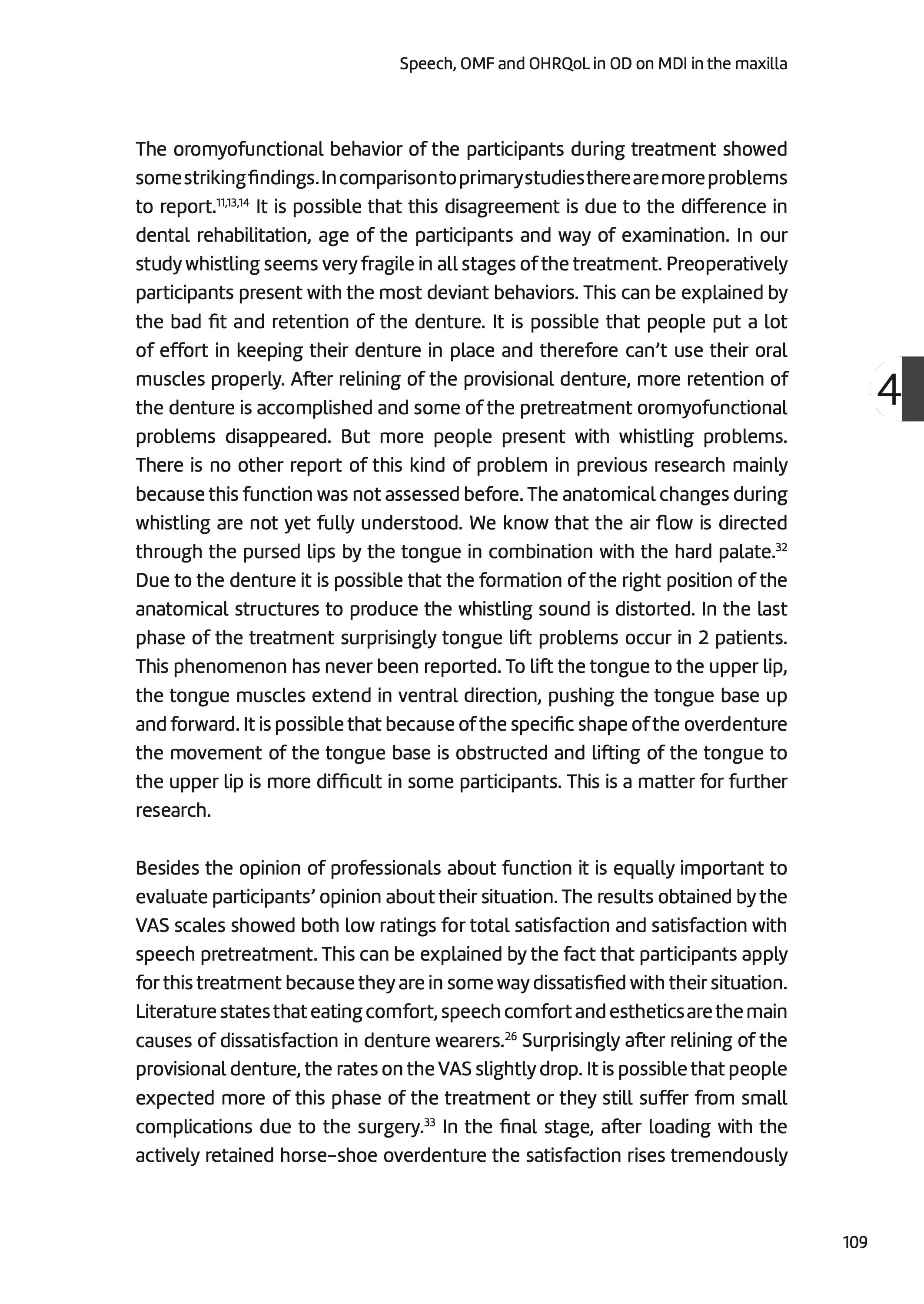 Speech, OMF and OHRQoL in OD on MDI in the maxilla

The oromyofunctional behavior of the participants during treatment showed some striking findings. In comparison to primary studies there are more problems to report.$^{11,13,14}$ It is possible that this disagreement is due to the difference in dental rehabilitation, age of the participants and way of examination. In our study whistling seems very fragile in all stages of the treatment. Preoperatively participants present with the most deviant behaviors. This can be explained by the bad fit and retention of the denture. It is possible that people put a lot of effort in keeping their denture in place and therefore can't use their oral muscles properly. After relining of the provisional denture, more retention of the denture is accomplished and some of the pretreatment oromyofunctional problems disappeared. But more people present with whistling problems. There is no other report of this kind of problem in previous research mainly because this function was not assessed before. The anatomical changes during whistling are not yet fully understood. We know that the air flow is directed through the pursed lips by the tongue in combination with the hard palate.$^{32}$ Due to the denture it is possible that the formation of the right position of the anatomical structures to produce the whistling sound is distorted. In the last phase of the treatment surprisingly tongue lift problems occur in 2 patients. This phenomenon has never been reported. To lift the tongue to the upper lip, the tongue muscles extend in ventral direction, pushing the tongue base up and forward. It is possible that because of the specific shape of the overdenture the movement of the tongue base is obstructed and lifting of the tongue to the upper lip is more difficult in some participants. This is a matter for further research.

4

Besides the opinion of professionals about function it is equally important to evaluate participants' opinion about their situation. The results obtained by the VAS scales showed both low ratings for total satisfaction and satisfaction with speech pretreatment. This can be explained by the fact that participants apply for this treatment because they are in some way dissatisfied with their situation. Literature states that eating comfort, speech comfort and esthetics are the main causes of dissatisfaction in denture wearers.$^{26}$ Surprisingly after relining of the provisional denture, the rates on the VAS slightly drop. It is possible that people expected more of this phase of the treatment or they still suffer from small complications due to the surgery.$^{33}$ In the final stage, after loading with the actively retained horse-shoe overdenture the satisfaction rises tremendously

109